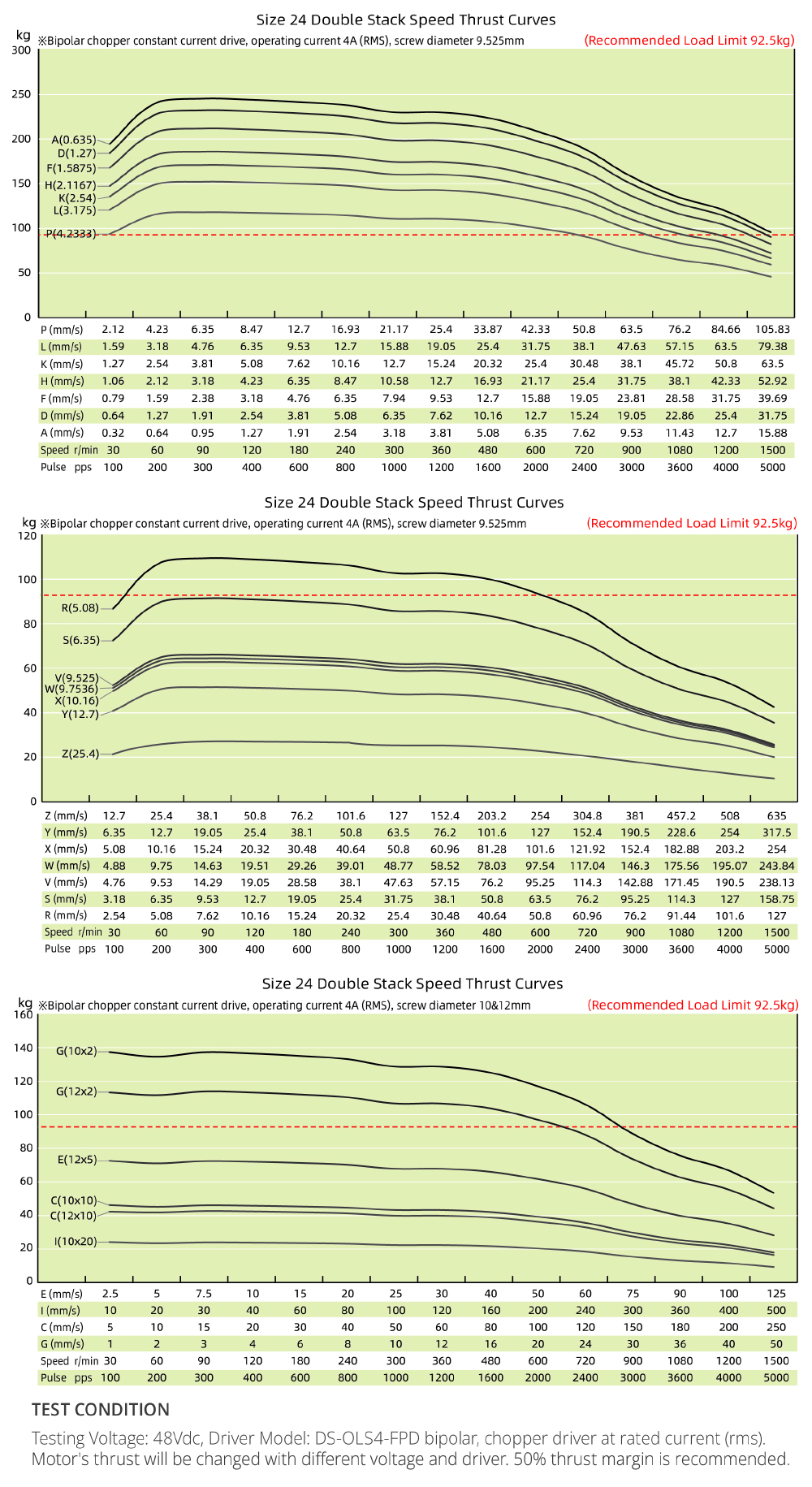 Size 24 Double Stack Speed Thrust Curves

kg ※Bipolar chopper constant current drive, operating current 4A (RMS), screw diameter 9.525mm (Recommended Load Limit 92.5kg)

300
250
200
150
100
50
0

A(0.635)
D(1.27)
F(1.5875)
H(2.1167)
K(2.54)
L(3.175)
P(4.2333)

| P (mm/s) | 2.12 | 4.23 | 6.35 | 8.47 | 12.7 | 16.93 | 21.17 | 25.4 | 33.87 | 42.33 | 50.8 | 63.5 | 76.2 | 84.66 | 105.83 |
|---|---|---|---|---|---|---|---|---|---|---|---|---|---|---|---|
| L (mm/s) | 1.59 | 3.18 | 4.76 | 6.35 | 9.53 | 12.7 | 15.88 | 19.05 | 25.4 | 31.75 | 38.1 | 47.63 | 57.15 | 63.5 | 79.38 |
| K (mm/s) | 1.27 | 2.54 | 3.81 | 5.08 | 7.62 | 10.16 | 12.7 | 15.24 | 20.32 | 25.4 | 30.48 | 38.1 | 45.72 | 50.8 | 63.5 |
| H (mm/s) | 1.06 | 2.12 | 3.18 | 4.23 | 6.35 | 8.47 | 10.58 | 12.7 | 16.93 | 21.17 | 25.4 | 31.75 | 38.1 | 42.33 | 52.92 |
| F (mm/s) | 0.79 | 1.59 | 2.38 | 3.18 | 4.76 | 6.35 | 7.94 | 9.53 | 12.7 | 15.88 | 19.05 | 23.81 | 28.58 | 31.75 | 39.69 |
| D (mm/s) | 0.64 | 1.27 | 1.91 | 2.54 | 3.81 | 5.08 | 6.35 | 7.62 | 10.16 | 12.7 | 15.24 | 19.05 | 22.86 | 25.4 | 31.75 |
| A (mm/s) | 0.32 | 0.64 | 0.95 | 1.27 | 1.91 | 2.54 | 3.18 | 3.81 | 5.08 | 6.35 | 7.62 | 9.53 | 11.43 | 12.7 | 15.88 |
| Speed r/min | 30 | 60 | 90 | 120 | 180 | 240 | 300 | 360 | 480 | 600 | 720 | 900 | 1080 | 1200 | 1500 |
| Pulse pps | 100 | 200 | 300 | 400 | 600 | 800 | 1000 | 1200 | 1600 | 2000 | 2400 | 3000 | 3600 | 4000 | 5000 |

Size 24 Double Stack Speed Thrust Curves

kg ※Bipolar chopper constant current drive, operating current 4A (RMS), screw diameter 9.525mm (Recommended Load Limit 92.5kg)

120
100
80
60
40
20
0

R(5.08)
S(6.35)
V(9.525)
W(9.7536)
X(10.16)
Y(12.7)
Z(25.4)

| Z (mm/s) | 12.7 | 25.4 | 38.1 | 50.8 | 76.2 | 101.6 | 127 | 152.4 | 203.2 | 254 | 304.8 | 381 | 457.2 | 508 | 635 |
|---|---|---|---|---|---|---|---|---|---|---|---|---|---|---|---|
| Y (mm/s) | 6.35 | 12.7 | 19.05 | 25.4 | 38.1 | 50.8 | 63.5 | 76.2 | 101.6 | 127 | 152.4 | 190.5 | 228.6 | 254 | 317.5 |
| X (mm/s) | 5.08 | 10.16 | 15.24 | 20.32 | 30.48 | 40.64 | 50.8 | 60.96 | 81.28 | 101.6 | 121.92 | 152.4 | 182.88 | 203.2 | 254 |
| W (mm/s) | 4.88 | 9.75 | 14.63 | 19.51 | 29.26 | 39.01 | 48.77 | 58.52 | 78.03 | 97.54 | 117.04 | 146.3 | 175.56 | 195.07 | 243.84 |
| V (mm/s) | 4.76 | 9.53 | 14.29 | 19.05 | 28.58 | 38.1 | 47.63 | 57.15 | 76.2 | 95.25 | 114.3 | 142.88 | 171.45 | 190.5 | 238.13 |
| S (mm/s) | 3.18 | 6.35 | 9.53 | 12.7 | 19.05 | 25.4 | 31.75 | 38.1 | 50.8 | 63.5 | 76.2 | 95.25 | 114.3 | 127 | 158.75 |
| R (mm/s) | 2.54 | 5.08 | 7.62 | 10.16 | 15.24 | 20.32 | 25.4 | 30.48 | 40.64 | 50.8 | 60.96 | 76.2 | 91.44 | 101.6 | 127 |
| Speed r/min | 30 | 60 | 90 | 120 | 180 | 240 | 300 | 360 | 480 | 600 | 720 | 900 | 1080 | 1200 | 1500 |
| Pulse pps | 100 | 200 | 300 | 400 | 600 | 800 | 1000 | 1200 | 1600 | 2000 | 2400 | 3000 | 3600 | 4000 | 5000 |

Size 24 Double Stack Speed Thrust Curves

kg ※Bipolar chopper constant current drive, operating current 4A (RMS), screw diameter 10&12mm (Recommended Load Limit 92.5kg)

160
140
120
100
80
60
40
20
0

G(10x2)
G(12x2)
E(12x5)
C(10x10)
C(12x10)
I(10x20)

| E (mm/s) | 2.5 | 5 | 7.5 | 10 | 15 | 20 | 25 | 30 | 40 | 50 | 60 | 75 | 90 | 100 | 125 |
|---|---|---|---|---|---|---|---|---|---|---|---|---|---|---|---|
| I (mm/s) | 10 | 20 | 30 | 40 | 60 | 80 | 100 | 120 | 160 | 200 | 240 | 300 | 360 | 400 | 500 |
| C (mm/s) | 5 | 10 | 15 | 20 | 30 | 40 | 50 | 60 | 80 | 100 | 120 | 150 | 180 | 200 | 250 |
| G (mm/s) | 1 | 2 | 3 | 4 | 6 | 8 | 10 | 12 | 16 | 20 | 24 | 30 | 36 | 40 | 50 |
| Speed r/min | 30 | 60 | 90 | 120 | 180 | 240 | 300 | 360 | 480 | 600 | 720 | 900 | 1080 | 1200 | 1500 |
| Pulse pps | 100 | 200 | 300 | 400 | 600 | 800 | 1000 | 1200 | 1600 | 2000 | 2400 | 3000 | 3600 | 4000 | 5000 |

TEST CONDITION

Testing Voltage: 48Vdc, Driver Model: DS-OLS4-FPD bipolar, chopper driver at rated current (rms). Motor's thrust will be changed with different voltage and driver. 50% thrust margin is recommended.